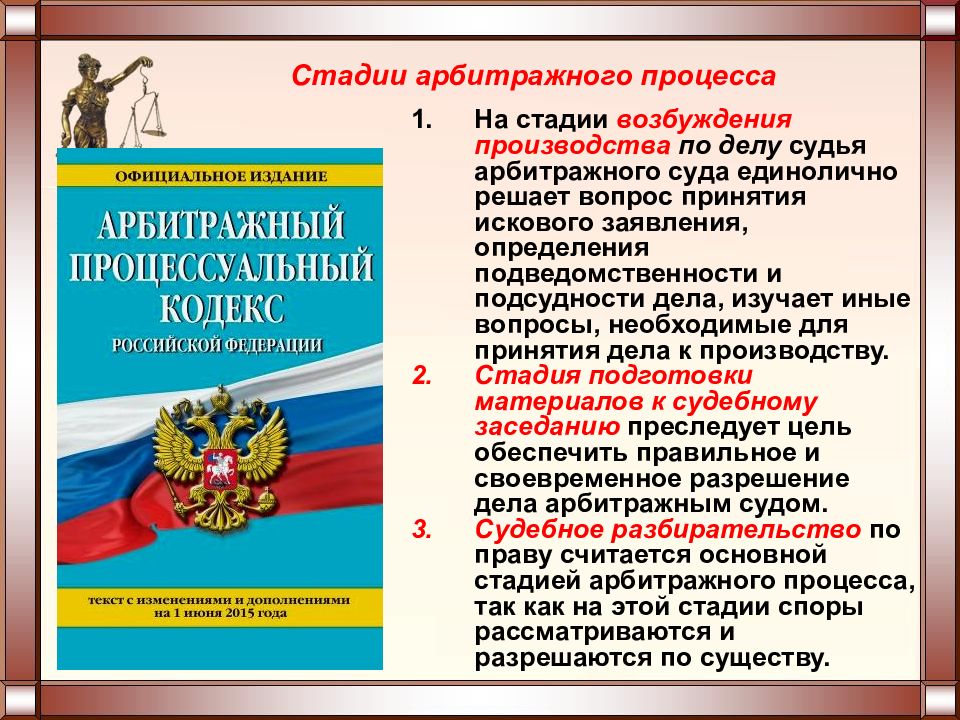 Стадии арбитражного процесса

ОФИЦИАЛЬНОЕ ИЗДАНИЕ

АРБИТРАЖНЫЙ ПРОЦЕССУАЛЬНЫЙ КОДЕКС

РОССИЙСКОЙ ФЕДЕРАЦИИ

текст с изменениями и дополнениями на 1 июня 2015 года

1. На стадии возбуждения производства по делу судья арбитражного суда единолично решает вопрос принятия искового заявления, определения подведомственности и подсудности дела, изучает иные вопросы, необходимые для принятия дела к производству.

2. Стадия подготовки материалов к судебному заседанию преследует цель обеспечить правильное и своевременное разрешение дела арбитражным судом.

3. Судебное разбирательство по праву считается основной стадией арбитражного процесса, так как на этой стадии споры рассматриваются и разрешаются по существу.